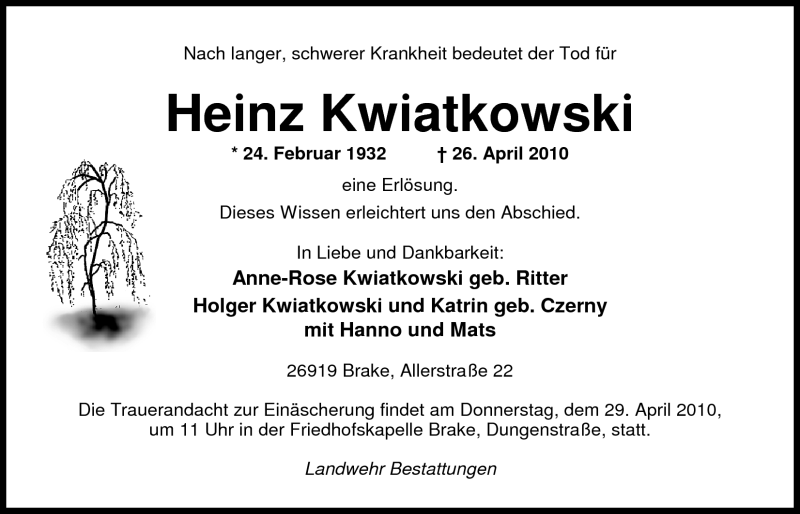 Nach langer, schwerer Krankheit bedeutet der Tod für

Heinz Kwiatkowski

* 24. Februar 1932 † 26. April 2010

eine Erlösung.
Dieses Wissen erleichtert uns den Abschied.

In Liebe und Dankbarkeit:
Anne-Rose Kwiatkowski geb. Ritter
Holger Kwiatkowski und Katrin geb. Czerny
mit Hanno und Mats

26919 Brake, Allerstraße 22

Die Trauerandacht zur Einäscherung findet am Donnerstag, dem 29. April 2010, um 11 Uhr in der Friedhofskapelle Brake, Dungenstraße, statt.

Landwehr Bestattungen